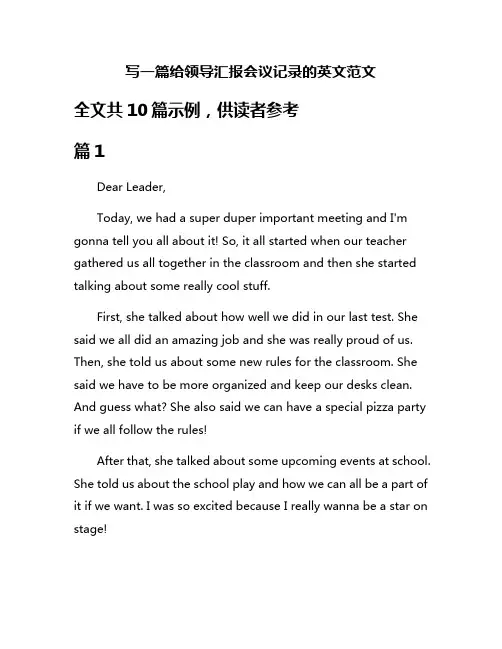 写一篇给领导汇报会议记录的英文范文

全文共10篇示例，供读者参考

篇1

Dear Leader,

Today, we had a super duper important meeting and I'm gonna tell you all about it! So, it all started when our teacher gathered us all together in the classroom and then she started talking about some really cool stuff.

First, she talked about how well we did in our last test. She said we all did an amazing job and she was really proud of us. Then, she told us about some new rules for the classroom. She said we have to be more organized and keep our desks clean. And guess what? She also said we can have a special pizza party if we all follow the rules!

After that, she talked about some upcoming events at school. She told us about the school play and how we can all be a part of it if we want. I was so excited because I really wanna be a star on stage!